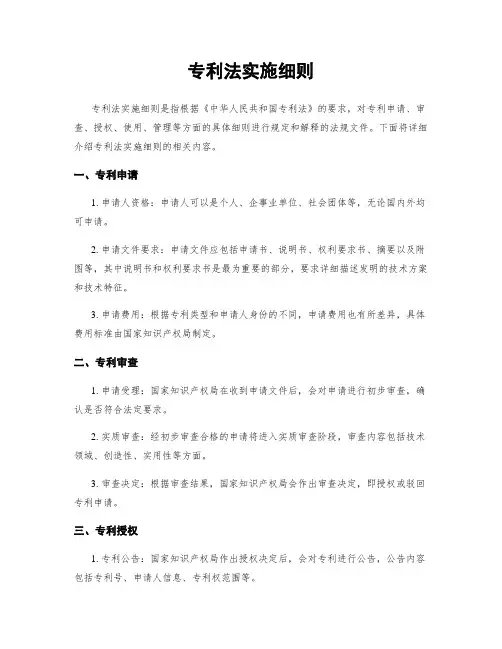 专利法实施细则

专利法实施细则是指根据《中华人民共和国专利法》的要求，对专利申请、审查、授权、使用、管理等方面的具体细则进行规定和解释的法规文件。下面将详细介绍专利法实施细则的相关内容。

一、专利申请

1. 申请人资格：申请人可以是个人、企事业单位、社会团体等，无论国内外均可申请。

2. 申请文件要求：申请文件应包括申请书、说明书、权利要求书、摘要以及附图等，其中说明书和权利要求书是最为重要的部分，要求详细描述发明的技术方案和技术特征。

3. 申请费用：根据专利类型和申请人身份的不同，申请费用也有所差异，具体费用标准由国家知识产权局制定。

二、专利审查

1. 申请受理：国家知识产权局在收到申请文件后，会对申请进行初步审查，确认是否符合法定要求。

2. 实质审查：经初步审查合格的申请将进入实质审查阶段，审查内容包括技术领域、创造性、实用性等方面。

3. 审查决定：根据审查结果，国家知识产权局会作出审查决定，即授权或驳回专利申请。

三、专利授权

1. 专利公告：国家知识产权局作出授权决定后，会对专利进行公告，公告内容包括专利号、申请人信息、专利权范围等。